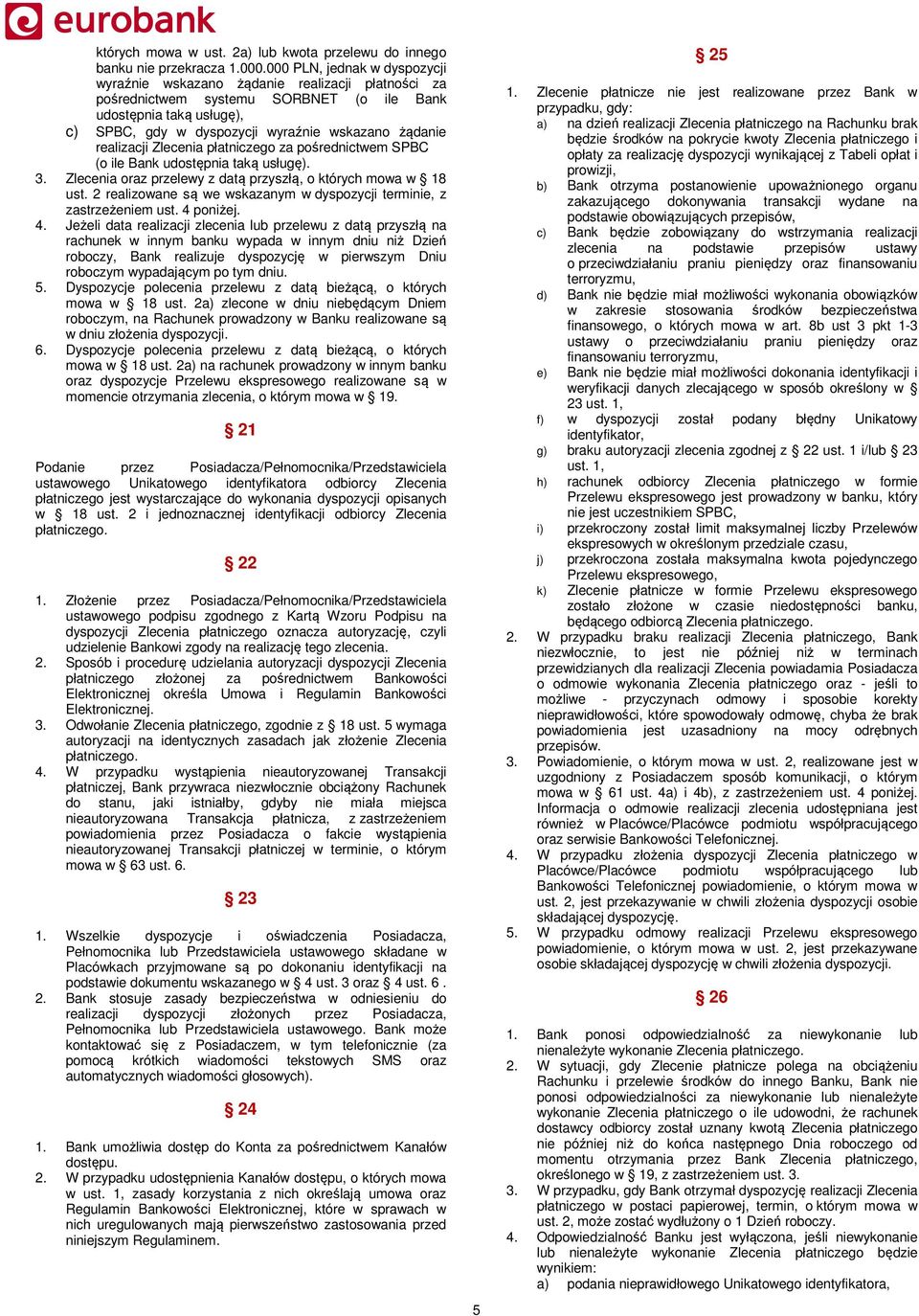 eurobank

których mowa w ust. 2a) lub kwota przelewu do innego banku nie przekracza 1.000.000 PLN, jednak w dyspozycji wyraźnie wskazano żądanie realizacji płatności za pośrednictwem systemu SORBNET (o ile Bank udostępnia taką usługę),

c) SPBC, gdy w dyspozycji wyraźnie wskazano żądanie realizacji Zlecenia płatniczego za pośrednictwem SPBC (o ile Bank udostępnia taką usługę).

3. Zlecenia oraz przelewy z datą przyszłą, o których mowa w § 18 ust. 2 realizowane są we wskazanym w dyspozycji terminie, z zastrzeżeniem ust. 4 poniżej.

4. Jeżeli data realizacji zlecenia lub przelewu z datą przyszłą na rachunek w innym banku wypada w innym dniu niż Dzień roboczy, Bank realizuje dyspozycję w pierwszym Dniu roboczym wypadającym po tym dniu.

5. Dyspozycje polecenia przelewu z datą bieżącą, o których mowa w § 18 ust. 2a) zlecone w dniu niebędącym Dniem roboczym, na Rachunek prowadzony w Banku realizowane są w dniu złożenia dyspozycji.

6. Dyspozycje polecenia przelewu z datą bieżącą, o których mowa w § 18 ust. 2a) na rachunek prowadzony w innym banku oraz dyspozycje Przelewu ekspresowego realizowane są w momencie otrzymania zlecenia, o którym mowa w § 19.

§ 21

Podanie przez Posiadacza/Pełnomocnika/Przedstawiciela ustawowego Unikatowego identyfikatora odbiorcy Zlecenia płatniczego jest wystarczające do wykonania dyspozycji opisanych w § 18 ust. 2 i jednoznacznej identyfikacji odbiorcy Zlecenia płatniczego.

§ 22

1. Złożenie przez Posiadacza/Pełnomocnika/Przedstawiciela ustawowego podpisu zgodnego z Kartą Wzoru Podpisu na dyspozycji Zlecenia płatniczego oznacza autoryzację, czyli udzielenie Bankowi zgody na realizację tego zlecenia.

2. Sposób i procedurę udzielania autoryzacji dyspozycji Zlecenia płatniczego złożonej za pośrednictwem Bankowości Elektronicznej określa Umowa i Regulamin Bankowości Elektronicznej.

3. Odwołanie Zlecenia płatniczego, zgodnie z § 18 ust. 5 wymaga autoryzacji na identycznych zasadach jak złożenie Zlecenia płatniczego.

4. W przypadku wystąpienia nieautoryzowanej Transakcji płatniczej, Bank przywraca niezwłocznie obciążony Rachunek do stanu, jaki istniałby, gdyby nie miała miejsca nieautoryzowana Transakcja płatnicza, z zastrzeżeniem powiadomienia przez Posiadacza o fakcie wystąpienia nieautoryzowanej Transakcji płatniczej w terminie, o którym mowa w § 63 ust. 6.

§ 23

1. Wszelkie dyspozycje i oświadczenia Posiadacza, Pełnomocnika lub Przedstawiciela ustawowego składane w Placówkach przyjmowane są po dokonaniu identyfikacji na podstawie dokumentu wskazanego w § 4 ust. 3 oraz § 4 ust. 6 .

2. Bank stosuje zasady bezpieczeństwa w odniesieniu do realizacji dyspozycji złożonych przez Posiadacza, Pełnomocnika lub Przedstawiciela ustawowego. Bank może kontaktować się z Posiadaczem, w tym telefonicznie (za pomocą krótkich wiadomości tekstowych SMS oraz automatycznych wiadomości głosowych).

§ 24

1. Bank umożliwia dostęp do Konta za pośrednictwem Kanałów dostępu.

2. W przypadku udostępnienia Kanałów dostępu, o których mowa w ust. 1, zasady korzystania z nich określają umowa oraz Regulamin Bankowości Elektronicznej, które w sprawach w nich uregulowanych mają pierwszeństwo zastosowania przed niniejszym Regulaminem.

§ 25

1. Zlecenie płatnicze nie jest realizowane przez Bank w przypadku, gdy:
a) na dzień realizacji Zlecenia płatniczego na Rachunku brak będzie środków na pokrycie kwoty Zlecenia płatniczego i opłaty za realizację dyspozycji wynikającej z Tabeli opłat i prowizji,
b) Bank otrzyma postanowienie upoważnionego organu zakazującego dokonywania transakcji wydane na podstawie obowiązujących przepisów,
c) Bank będzie zobowiązany do wstrzymania realizacji zlecenia na podstawie przepisów ustawy o przeciwdziałaniu praniu pieniędzy oraz finansowaniu terroryzmu,
d) Bank nie będzie miał możliwości wykonania obowiązków w zakresie stosowania środków bezpieczeństwa finansowego, o których mowa w art. 8b ust 3 pkt 1-3 ustawy o przeciwdziałaniu praniu pieniędzy oraz finansowaniu terroryzmu,
e) Bank nie będzie miał możliwości dokonania identyfikacji i weryfikacji danych zlecającego w sposób określony w § 23 ust. 1,
f) w dyspozycji został podany błędny Unikatowy identyfikator,
g) braku autoryzacji zlecenia zgodnej z § 22 ust. 1 i/lub § 23 ust. 1,
h) rachunek odbiorcy Zlecenia płatniczego w formie Przelewu ekspresowego jest prowadzony w banku, który nie jest uczestnikiem SPBC,
i) przekroczony został limit maksymalnej liczby Przelewów ekspresowych w określonym przedziale czasu,
j) przekroczona została maksymalna kwota pojedynczego Przelewu ekspresowego,
k) Zlecenie płatnicze w formie Przelewu ekspresowego zostało złożone w czasie niedostępności banku, będącego odbiorcą Zlecenia płatniczego.

2. W przypadku braku realizacji Zlecenia płatniczego, Bank niezwłocznie, to jest nie później niż w terminach przewidzianych dla realizacji Zlecenia powiadamia Posiadacza o odmowie wykonania Zlecenia płatniczego oraz - jeśli to możliwe - przyczynach odmowy i sposobie korekty nieprawidłowości, które spowodowały odmowę, chyba że brak powiadomienia jest uzasadniony na mocy odrębnych przepisów.

3. Powiadomienie, o którym mowa w ust. 2, realizowane jest w uzgodniony z Posiadaczem sposób komunikacji, o którym mowa w § 61 ust. 4a) i 4b), z zastrzeżeniem ust. 4 poniżej. Informacja o odmowie realizacji zlecenia udostępniana jest również w Placówce/Placówce podmiotu współpracującego oraz serwisie Bankowości Telefonicznej.

4. W przypadku złożenia dyspozycji Zlecenia płatniczego w Placówce/Placówce podmiotu współpracującego lub Bankowości Telefonicznej powiadomienie, o którym mowa w ust. 2, jest przekazywane w chwili złożenia dyspozycji osobie składającej dyspozycję.

5. W przypadku odmowy realizacji Przelewu ekspresowego powiadomienie, o którym mowa w ust. 2, jest przekazywane osobie składającej dyspozycję w chwili złożenia dyspozycji.

§ 26

1. Bank ponosi odpowiedzialność za niewykonanie lub nienależyte wykonanie Zlecenia płatniczego.

2. W sytuacji, gdy Zlecenie płatnicze polega na obciążeniu Rachunku i przelewie środków do innego Banku, Bank nie ponosi odpowiedzialności za niewykonanie lub nienależyte wykonanie Zlecenia płatniczego o ile udowodni, że rachunek dostawcy odbiorcy został uznany kwotą Zlecenia płatniczego nie później niż do końca następnego Dnia roboczego od momentu otrzymania przez Bank Zlecenia płatniczego, określonego w § 19, z zastrzeżeniem ust. 3.

3. W przypadku, gdy Bank otrzymał dyspozycję realizacji Zlecenia płatniczego w postaci papierowej, termin, o którym mowa w ust. 2, może zostać wydłużony o 1 Dzień roboczy.

4. Odpowiedzialność Banku jest wyłączona, jeśli niewykonanie lub nienależyte wykonanie Zlecenia płatniczego będzie wynikiem:
a) podania nieprawidłowego Unikatowego identyfikatora,

5